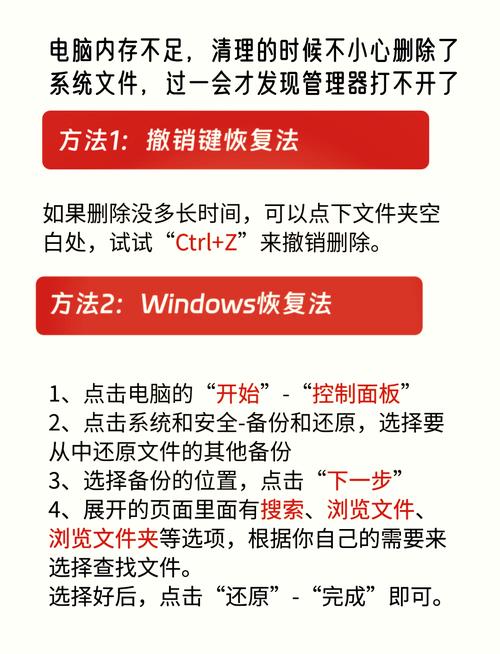 电脑内存不足，清理的时候不小心删除了系统文件，过一会才发现管理器打不开了

方法1：撤销键恢复法

如果删除没多长时间，可以点下文件夹空白处，试试“Ctrl+Z”来撤销删除。

方法2：Windows恢复法

1、点击电脑的“开始”-“控制面板”
2、点击系统和安全-备份和还原，选择要从中还原文件的其他备份
3、选择备份的位置，点击“下一步”
4、展开的页面里面有搜索、浏览文件、浏览文件夹等选项，根据你自己的需要来选择查找文件。
选择好后，点击“还原”-“完成”即可。